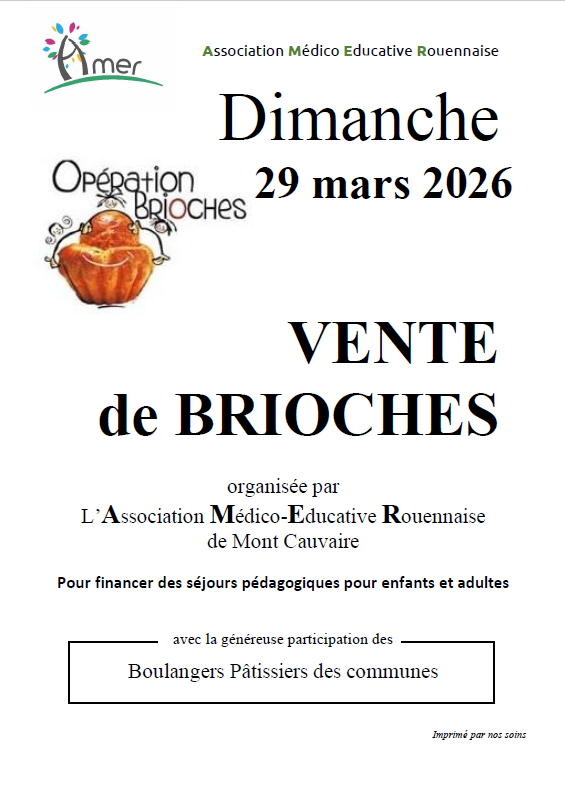 Amer

Association Médico Educative Rouennaise

Dimanche

29 mars 2026

Opération Brioches

VENTE de BRIOCHES

organisée par
L'Association Médico-Educative Rouennaise
de Mont Cauvaire

Pour financer des séjours pédagogiques pour enfants et adultes

avec la généreuse participation des

Boulangers Pâtissiers des communes

Imprimé par nos soins